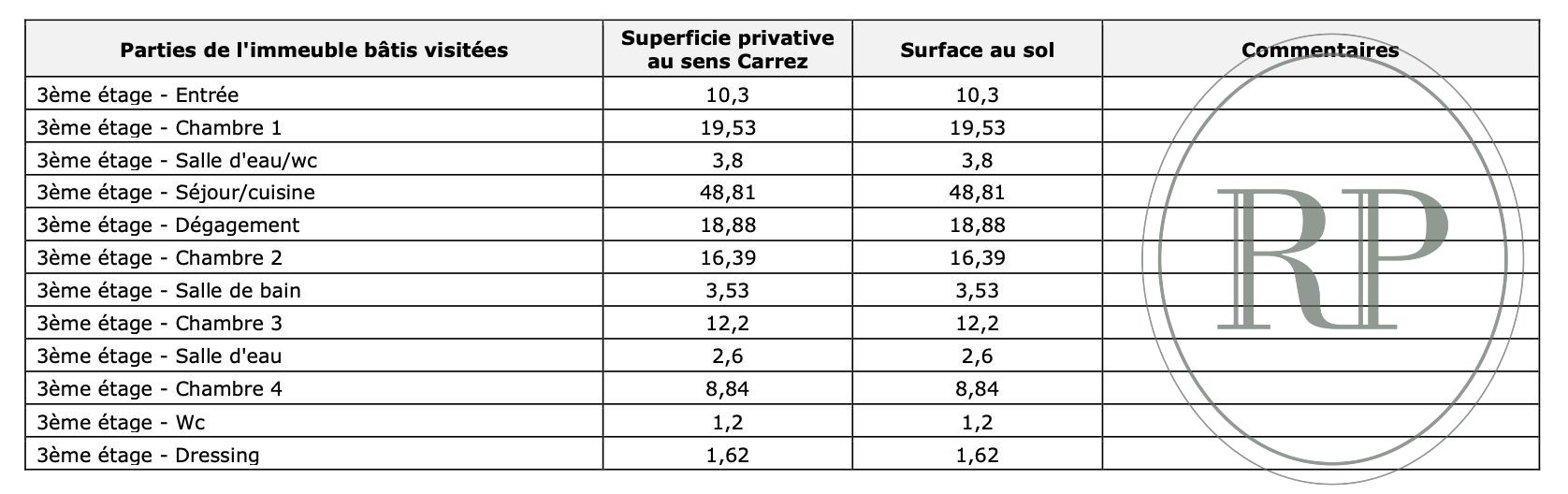 | Parties de l'immeuble bâtis visitées | Superficie privative au sens Carrez | Surface au sol | Commentaires |
|---|---|---|---|
| 3ème étage - Entrée | 10,3 | 10,3 | |
| 3ème étage - Chambre 1 | 19,53 | 19,53 | |
| 3ème étage - Salle d'eau/wc | 3,8 | 3,8 | |
| 3ème étage - Séjour/cuisine | 48,81 | 48,81 | |
| 3ème étage - Dégagement | 18,88 | 18,88 | |
| 3ème étage - Chambre 2 | 16,39 | 16,39 | |
| 3ème étage - Salle de bain | 3,53 | 3,53 | |
| 3ème étage - Chambre 3 | 12,2 | 12,2 | |
| 3ème étage - Salle d'eau | 2,6 | 2,6 | |
| 3ème étage - Chambre 4 | 8,84 | 8,84 | |
| 3ème étage - Wc | 1,2 | 1,2 | |
| 3ème étage - Dressing | 1,62 | 1,62 | |

RP